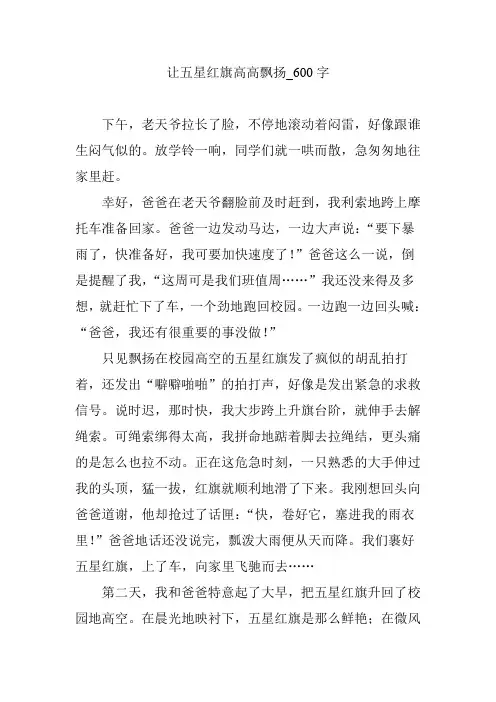 让五星红旗高高飘扬_600 字

下午，老天爷拉长了脸，不停地滚动着闷雷，好像跟谁生闷气似的。放学铃一响，同学们就一哄而散，急匆匆地往家里赶。

幸好，爸爸在老天爷翻脸前及时赶到，我利索地跨上摩托车准备回家。爸爸一边发动马达，一边大声说：“要下暴雨了，快准备好，我可要加快速度了！”爸爸这么一说，倒是提醒了我，“这周可是我们班值周……”我还没来得及多想，就赶忙下了车，一个劲地跑回校园。一边跑一边回头喊：“爸爸，我还有很重要的事没做！”

只见飘扬在校园高空的五星红旗发了疯似的胡乱拍打着，还发出“噼噼啪啪”的拍打声，好像是发出紧急的求救信号。说时迟，那时快，我大步跨上升旗台阶，就伸手去解绳索。可绳索绑得太高，我拼命地踮着脚去拉绳结，更头痛的是怎么也拉不动。正在这危急时刻，一只熟悉的大手伸过我的头顶，猛一拔，红旗就顺利地滑了下来。我刚想回头向爸爸道谢，他却抢过了话匣：“快，卷好它，塞进我的雨衣里！”爸爸地话还没说完，瓢泼大雨便从天而降。我们裹好五星红旗，上了车，向家里飞驰而去……

第二天，我和爸爸特意起了大早，把五星红旗升回了校园地高空。在晨光地映衬下，五星红旗是那么鲜艳；在微风